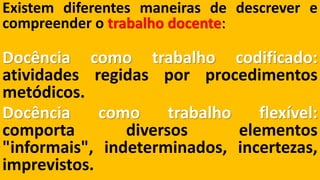 Existem diferentes maneiras de descrever e compreender o trabalho docente:

Docência como trabalho codificado: atividades regidas por procedimentos metódicos.

Docência como trabalho flexível: comporta diversos elementos "informais", indeterminados, incertezas, imprevistos.